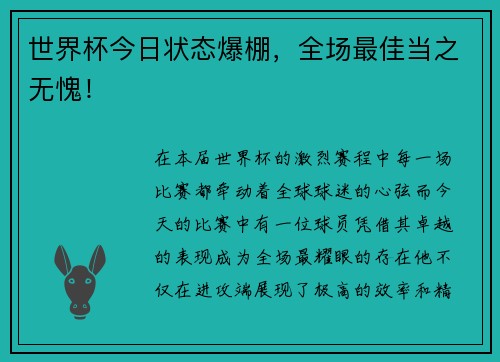 世界杯今日状态爆棚，全场最佳当之无愧！

在本届世界杯的激烈赛程中每一场比赛都牵动着全球球迷的心弦而今天的比赛中有一位球员凭借其卓越的表现成为全场最耀眼的存在他不仅在进攻端展现了极高的效率和精